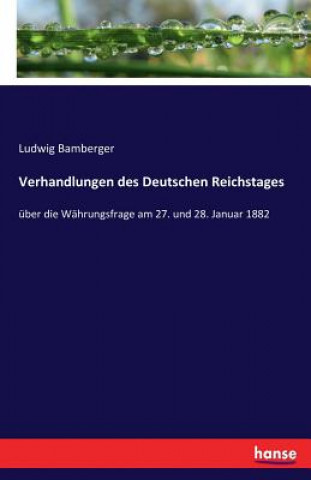 Ludwig Bamberger

Verhandlungen des Deutschen Reichstages

über die Währungsfrage am 27. und 28. Januar 1882

hanse